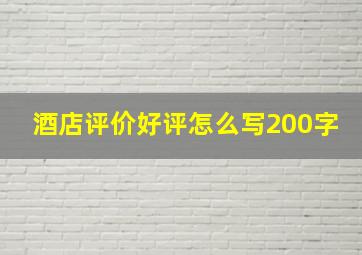 酒店评价好评怎么写200字